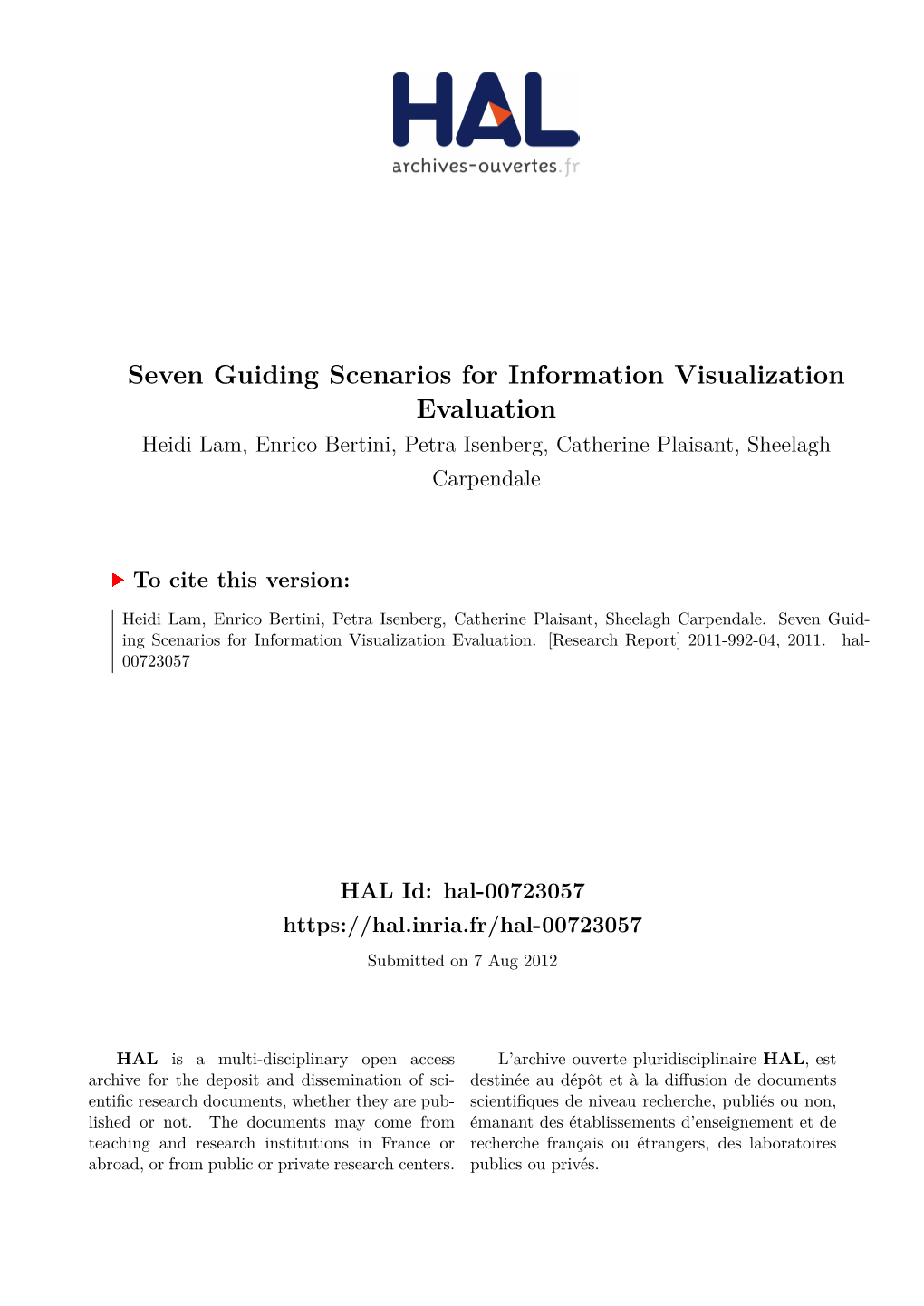 HAL
archives-ouvertes.fr

Seven Guiding Scenarios for Information Visualization Evaluation
Heidi Lam, Enrico Bertini, Petra Isenberg, Catherine Plaisant, Sheelagh Carpendale

To cite this version:

Heidi Lam, Enrico Bertini, Petra Isenberg, Catherine Plaisant, Sheelagh Carpendale. Seven Guiding Scenarios for Information Visualization Evaluation. [Research Report] 2011-992-04, 2011. hal-00723057

HAL Id: hal-00723057
https://hal.inria.fr/hal-00723057
Submitted on 7 Aug 2012

HAL is a multi-disciplinary open access archive for the deposit and dissemination of scientific research documents, whether they are published or not. The documents may come from teaching and research institutions in France or abroad, or from public or private research centers.

L'archive ouverte pluridisciplinaire HAL, est destinée au dépôt et à la diffusion de documents scientifiques de niveau recherche, publiés ou non, émanant des établissements d'enseignement et de recherche français ou étrangers, des laboratoires publics ou privés.